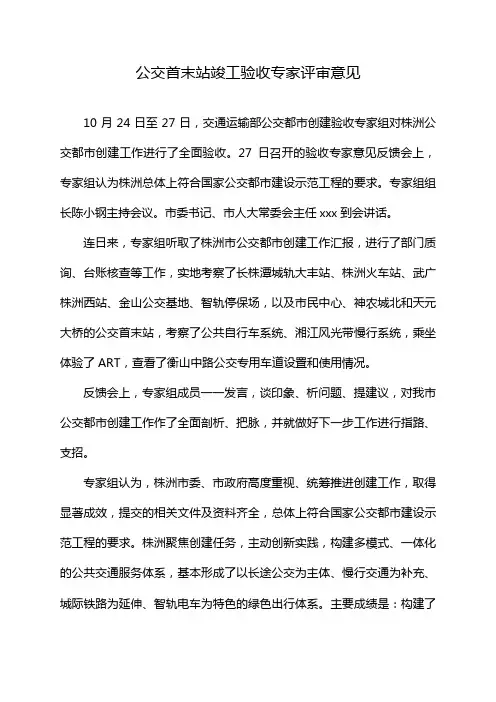 公交首末站竣工验收专家评审意见

10 月 24 日至 27 日，交通运输部公交都市创建验收专家组对株洲公交都市创建工作进行了全面验收。27 日召开的验收专家意见反馈会上，专家组认为株洲总体上符合国家公交都市建设示范工程的要求。专家组组长陈小钢主持会议。市委书记、市人大常委会主任 xxx 到会讲话。

连日来，专家组听取了株洲市公交都市创建工作汇报，进行了部门质询、台账核查等工作，实地考察了长株潭城轨大丰站、株洲火车站、武广株洲西站、金山公交基地、智轨停保场，以及市民中心、神农城北和天元大桥的公交首末站，考察了公共自行车系统、湘江风光带慢行系统，乘坐体验了 ART，查看了衡山中路公交专用车道设置和使用情况。

反馈会上，专家组成员一一发言，谈印象、析问题、提建议，对我市公交都市创建工作作了全面剖析、把脉，并就做好下一步工作进行指路、支招。

专家组认为，株洲市委、市政府高度重视、统筹推进创建工作，取得显著成效，提交的相关文件及资料齐全，总体上符合国家公交都市建设示范工程的要求。株洲聚焦创建任务，主动创新实践，构建多模式、一体化的公共交通服务体系，基本形成了以长途公交为主体、慢行交通为补充、城际铁路为延伸、智轨电车为特色的绿色出行体系。主要成绩是：构建了